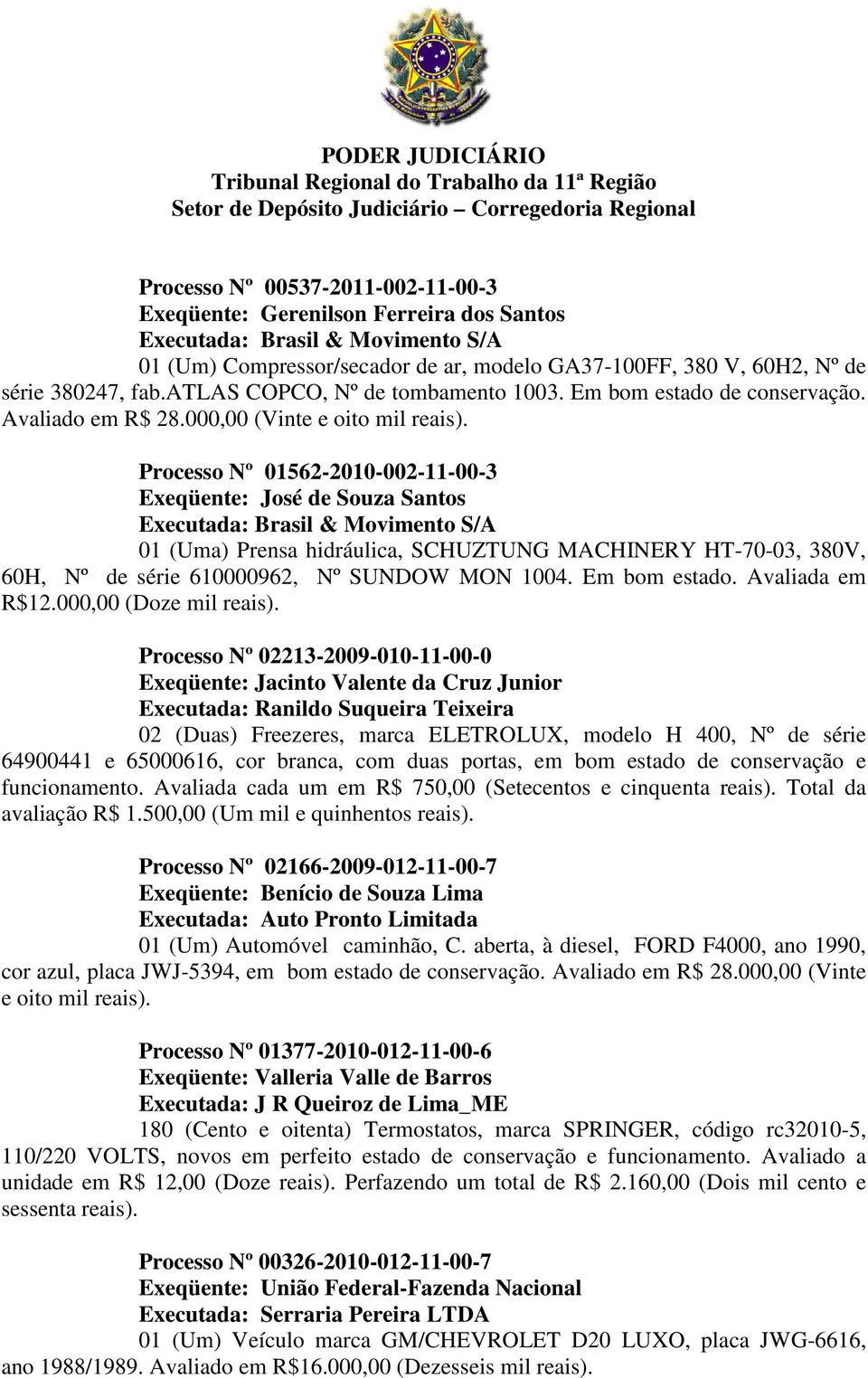 PODER JUDICIÁRIO
Tribunal Regional do Trabalho da 11ª Região
Setor de Depósito Judiciário – Corregedoria Regional

Processo Nº 00537-2011-002-11-00-3
Exeqüente: Gerenilson Ferreira dos Santos
Executada: Brasil & Movimento S/A
01 (Um) Compressor/secador de ar, modelo GA37-100FF, 380 V, 60H2, Nº de série 380247, fab.ATLAS COPCO, Nº de tombamento 1003. Em bom estado de conservação. Avaliado em R$ 28.000,00 (Vinte e oito mil reais).

Processo Nº 01562-2010-002-11-00-3
Exeqüente: José de Souza Santos
Executada: Brasil & Movimento S/A
01 (Uma) Prensa hidráulica, SCHUZTUNG MACHINERY HT-70-03, 380V, 60H, Nº de série 610000962, Nº SUNDOW MON 1004. Em bom estado. Avaliada em R$12.000,00 (Doze mil reais).

Processo Nº 02213-2009-010-11-00-0
Exeqüente: Jacinto Valente da Cruz Junior
Executada: Ranildo Suqueira Teixeira
02 (Duas) Freezeres, marca ELETROLUX, modelo H 400, Nº de série 64900441 e 65000616, cor branca, com duas portas, em bom estado de conservação e funcionamento. Avaliada cada um em R$ 750,00 (Setecentos e cinquenta reais). Total da avaliação R$ 1.500,00 (Um mil e quinhentos reais).

Processo Nº 02166-2009-012-11-00-7
Exeqüente: Benício de Souza Lima
Executada: Auto Pronto Limitada
01 (Um) Automóvel caminhão, C. aberta, à diesel, FORD F4000, ano 1990, cor azul, placa JWJ-5394, em bom estado de conservação. Avaliado em R$ 28.000,00 (Vinte e oito mil reais).

Processo Nº 01377-2010-012-11-00-6
Exeqüente: Valleria Valle de Barros
Executada: J R Queiroz de Lima_ME
180 (Cento e oitenta) Termostatos, marca SPRINGER, código rc32010-5, 110/220 VOLTS, novos em perfeito estado de conservação e funcionamento. Avaliado a unidade em R$ 12,00 (Doze reais). Perfazendo um total de R$ 2.160,00 (Dois mil cento e sessenta reais).

Processo Nº 00326-2010-012-11-00-7
Exeqüente: União Federal-Fazenda Nacional
Executada: Serraria Pereira LTDA
01 (Um) Veículo marca GM/CHEVROLET D20 LUXO, placa JWG-6616, ano 1988/1989. Avaliado em R$16.000,00 (Dezesseis mil reais).